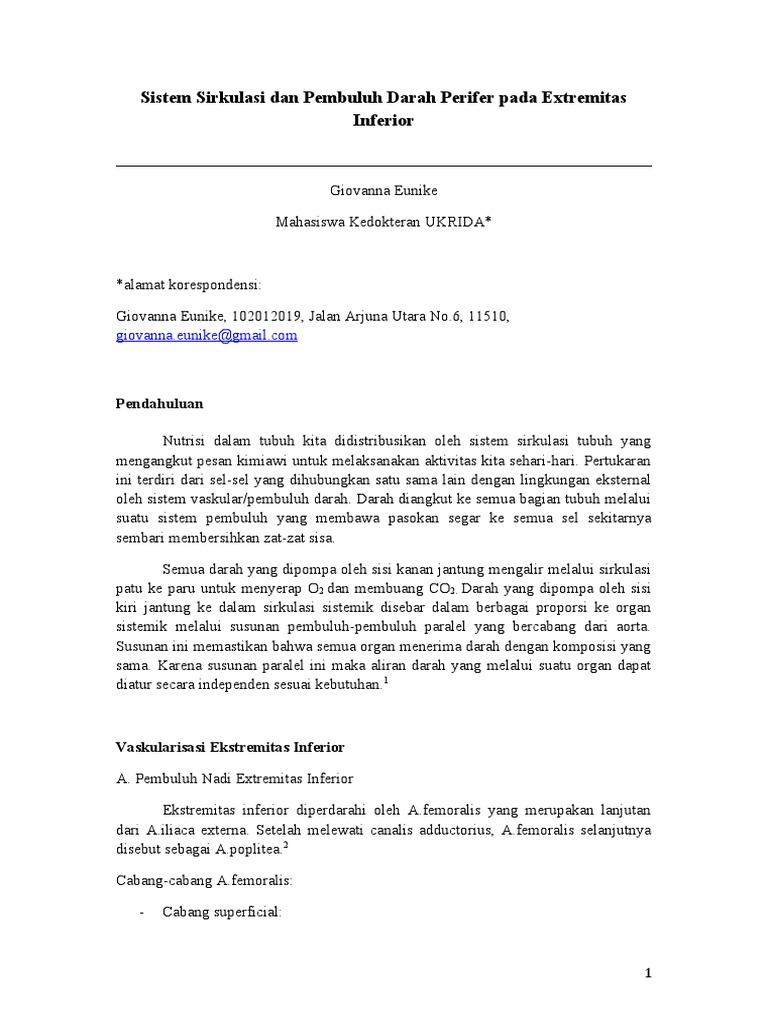 Sistem Sirkulasi dan Pembuluh Darah Perifer pada Extremitas Inferior

Giovanna Eunike

Mahasiswa Kedokteran UKRIDA*

*alamat korespondensi:

Giovanna Eunike, 102012019, Jalan Arjuna Utara No.6, 11510, giovanna.eunike@gmail.com

Pendahuluan

Nutrisi dalam tubuh kita didistribusikan oleh sistem sirkulasi tubuh yang mengangkut pesan kimiawi untuk melaksanakan aktivitas kita sehari-hari. Pertukaran ini terdiri dari sel-sel yang dihubungkan satu sama lain dengan lingkungan eksternal oleh sistem vaskular/pembuluh darah. Darah diangkut ke semua bagian tubuh melalui suatu sistem pembuluh yang membawa pasokan segar ke semua sel sekitarnya sembari membersihkan zat-zat sisa.

Semua darah yang dipompa oleh sisi kanan jantung mengalir melalui sirkulasi patu ke paru untuk menyerap $O_2$ dan membuang $CO_2$. Darah yang dipompa oleh sisi kiri jantung ke dalam sirkulasi sistemik disebar dalam berbagai proporsi ke organ sistemik melalui susunan pembuluh-pembuluh paralel yang bercabang dari aorta. Susunan ini memastikan bahwa semua organ menerima darah dengan komposisi yang sama. Karena susunan paralel ini maka aliran darah yang melalui suatu organ dapat diatur secara independen sesuai kebutuhan.$^1$

Vaskularisasi Ekstremitas Inferior

A. Pembuluh Nadi Extremitas Inferior

Ekstremitas inferior diperdarahi oleh A.femoralis yang merupakan lanjutan dari A.iliaca externa. Setelah melewati canalis adductorius, A.femoralis selanjutnya disebut sebagai A.poplitea.$^2$

Cabang-cabang A.femoralis:

- Cabang superficial:

1